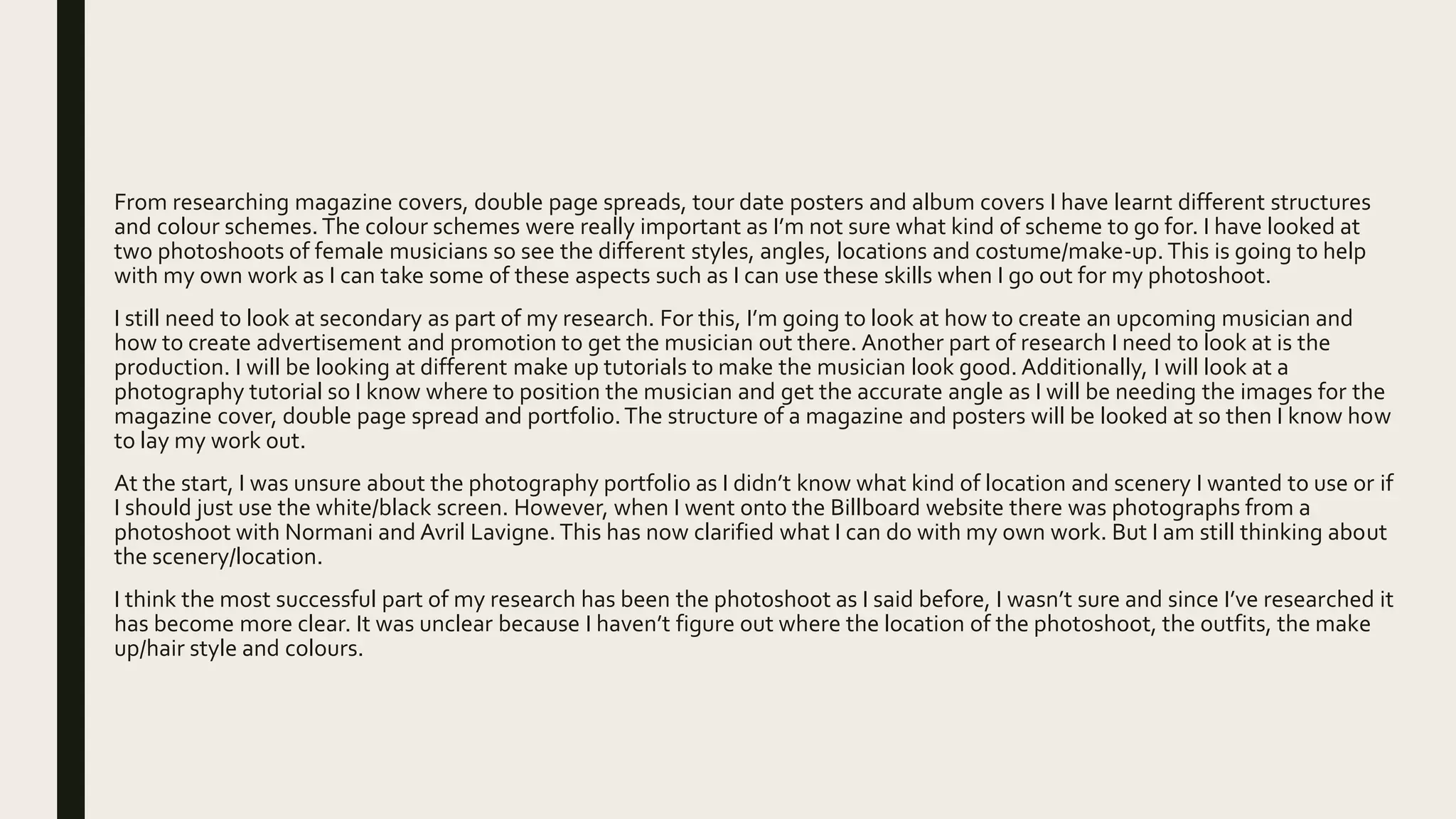 From researching magazine covers, double page spreads, tour date posters and album covers I have learnt different structures and colour schemes. The colour schemes were really important as I'm not sure what kind of scheme to go for. I have looked at two photoshoots of female musicians so see the different styles, angles, locations and costume/make-up. This is going to help with my own work as I can take some of these aspects such as I can use these skills when I go out for my photoshoot.

I still need to look at secondary as part of my research. For this, I'm going to look at how to create an upcoming musician and how to create advertisement and promotion to get the musician out there. Another part of research I need to look at is the production. I will be looking at different make up tutorials to make the musician look good. Additionally, I will look at a photography tutorial so I know where to position the musician and get the accurate angle as I will be needing the images for the magazine cover, double page spread and portfolio. The structure of a magazine and posters will be looked at so then I know how to lay my work out.

At the start, I was unsure about the photography portfolio as I didn't know what kind of location and scenery I wanted to use or if I should just use the white/black screen. However, when I went onto the Billboard website there was photographs from a photoshoot with Normani and Avril Lavigne. This has now clarified what I can do with my own work. But I am still thinking about the scenery/location.

I think the most successful part of my research has been the photoshoot as I said before, I wasn't sure and since I've researched it has become more clear. It was unclear because I haven't figure out where the location of the photoshoot, the outfits, the make up/hair style and colours.